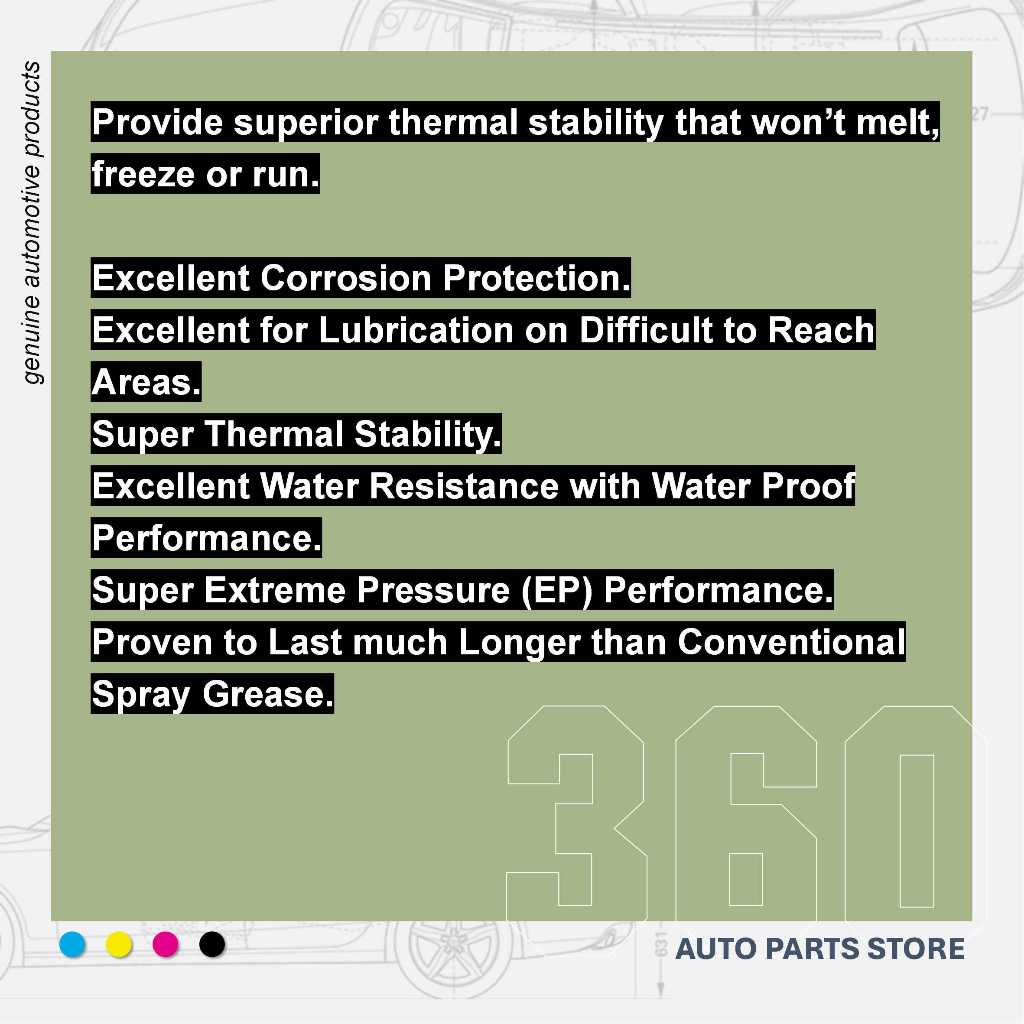 genuine automotive products

Provide superior thermal stability that won't melt, freeze or run.

Excellent Corrosion Protection.
Excellent for Lubrication on Difficult to Reach Areas.
Super Thermal Stability.
Excellent Water Resistance with Water Proof Performance.
Super Extreme Pressure (EP) Performance.
Proven to Last much Longer than Conventional Spray Grease.

360

AUTO PARTS STORE